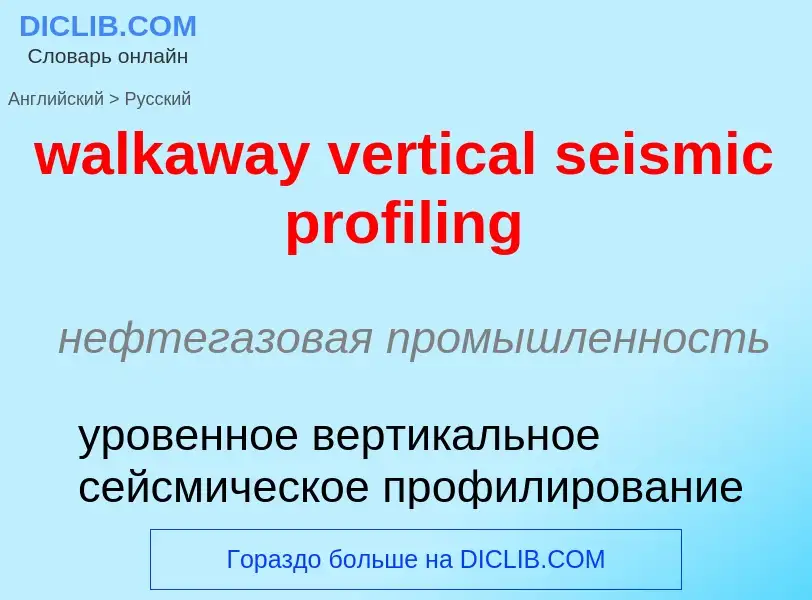 DICLIB.COM
Словарь онлайн

Английский > Русский

walkaway vertical seismic profiling

нефтегазовая промышленность

уровенное вертикальное сейсмическое профилирование

Гораздо больше на DICLIB.COM